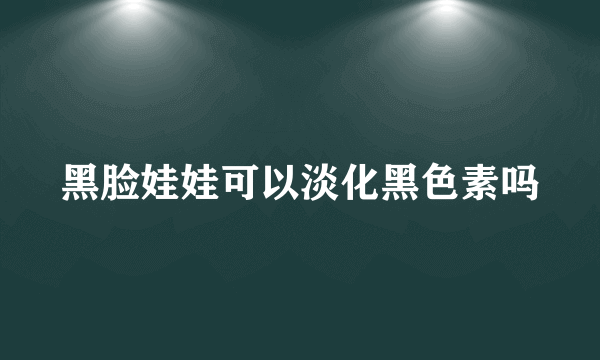 黑脸娃娃可以淡化黑色素吗